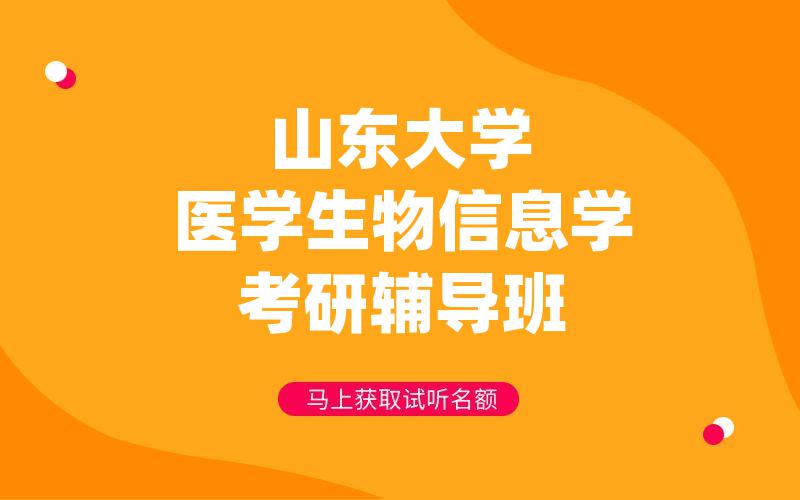 山东大学
医学生物信息学
考研辅导班

马上获取试听名额